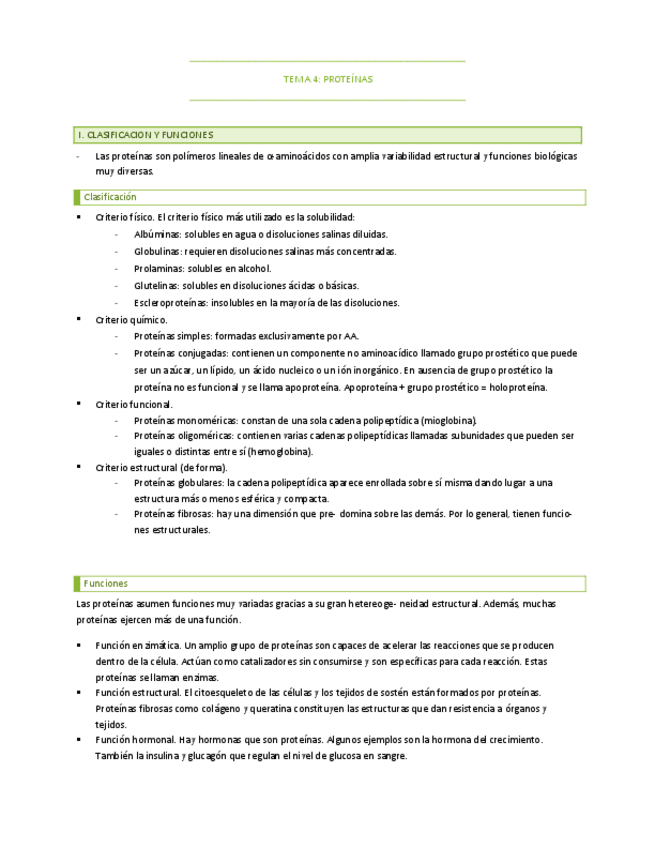 TEMA 4: PROTEÍNAS

I. CLASIFICACION Y FUNCIONES

- Las proteínas son polímeros lineales de α-aminoácidos con amplia variabilidad estructural y funciones biológicas muy diversas.

Clasificación

▪ Criterio físico. El criterio físico más utilizado es la solubilidad:
- Albúminas: solubles en agua o disoluciones salinas diluidas.
- Globulinas: requieren disoluciones salinas más concentradas.
- Prolaminas: solubles en alcohol.
- Glutelinas: solubles en disoluciones ácidas o básicas.
- Escleroproteínas: insolubles en la mayoría de las disoluciones.

▪ Criterio químico.
- Proteínas simples: formadas exclusivamente por AA.
- Proteínas conjugadas: contienen un componente no aminoacídico llamado grupo prostético que puede ser un azúcar, un lípido, un ácido nucleico o un ión inorgánico. En ausencia de grupo prostético la proteína no es funcional y se llama apoproteína. Apoproteína + grupo prostético = holoproteína.

▪ Criterio funcional.
- Proteínas monoméricas: constan de una sola cadena polipeptídica (mioglobina).
- Proteínas oligoméricas: contienen varias cadenas polipeptídicas llamadas subunidades que pueden ser iguales o distintas entre sí (hemoglobina).

▪ Criterio estructural (de forma).
- Proteínas globulares: la cadena polipeptídica aparece enrollada sobre sí misma dando lugar a una estructura más o menos esférica y compacta.
- Proteínas fibrosas: hay una dimensión que pre- domina sobre las demás. Por lo general, tienen funciones estructurales.

Funciones

Las proteínas asumen funciones muy variadas gracias a su gran hetereoge- neidad estructural. Además, muchas proteínas ejercen más de una función.

▪ Función enzimática. Un amplio grupo de proteínas son capaces de acelerar las reacciones que se producen dentro de la célula. Actúan como catalizadores sin consumirse y son específicas para cada reacción. Estas proteínas se llaman enzimas.
▪ Función estructural. El citoesqueleto de las células y los tejidos de sostén están formados por proteínas. Proteínas fibrosas como colágeno y queratina constituyen las estructuras que dan resistencia a órganos y tejidos.
▪ Función hormonal. Hay hormonas que son proteínas. Algunos ejemplos son la hormona del crecimiento. También la insulina y glucagón que regulan el nivel de glucosa en sangre.